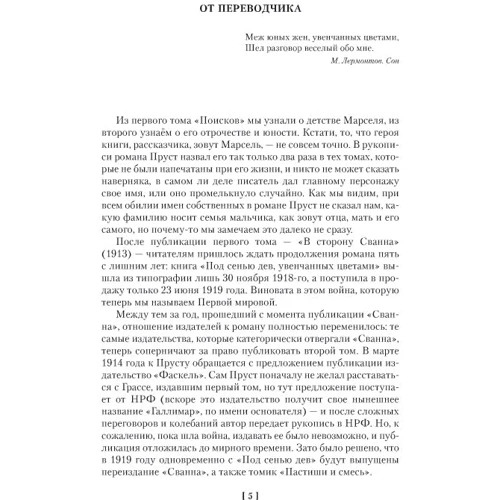 ОТ ПЕРЕВОДЧИКА

Меж юных жен, увенчанных цветами,
Шел разговор веселый обо мне.
М. Лермонтов. Сон

Из первого тома «Поисков» мы узнали о детстве Марселя, из второго узнаём о его отрочестве и юности. Кстати, то, что героя книги, рассказчика, зовут Марсель, — не совсем точно. В рукописи романа Пруст назвал его так только два раза в тех томах, которые не были напечатаны при его жизни, и никто не может сказать наверняка, в самом ли деле писатель дал главному персонажу свое имя, или оно промелькнуло случайно. Как мы видим, при всем обилии имен собственных в романе Пруст не сказал нам, какую фамилию носит семья мальчика, как зовут отца, мать и его самого, но почему-то мы замечаем это далеко не сразу.

После публикации первого тома — «В сторону Сванна» (1913) — читателям пришлось ждать продолжения романа пять с лишним лет: книга «Под сенью дев, увенчанных цветами» вышла из типографии лишь 30 ноября 1918-го, а поступила в продажу только 23 июня 1919 года. Виновата в этом война, которую теперь мы называем Первой мировой.

Между тем за год, прошедший с момента публикации «Сванна», отношение издателей к роману полностью переменилось: те самые издательства, которые категорически отвергали «Сванна», теперь соперничают за право публиковать второй том. В марте 1914 года к Прусту обращается с предложением публикации издательство «Фаскель». Сам Пруст поначалу не желал расставаться с Грассе, издавшим первый том, но тут предложение поступает от НРФ (вскоре это издательство получит свое нынешнее название «Галлимар», по имени основателя) — и после сложных переговоров и колебаний автор передает рукопись в НРФ. Но, к сожалению, пока шла война, издавать ее было невозможно, и публикация отложилась до мирного времени. Зато было решено, что в 1919 году одновременно с «Под сенью дев» будут выпущены переиздание «Сванна», а также томик «Пастиши и смесь».

[ 5 ]